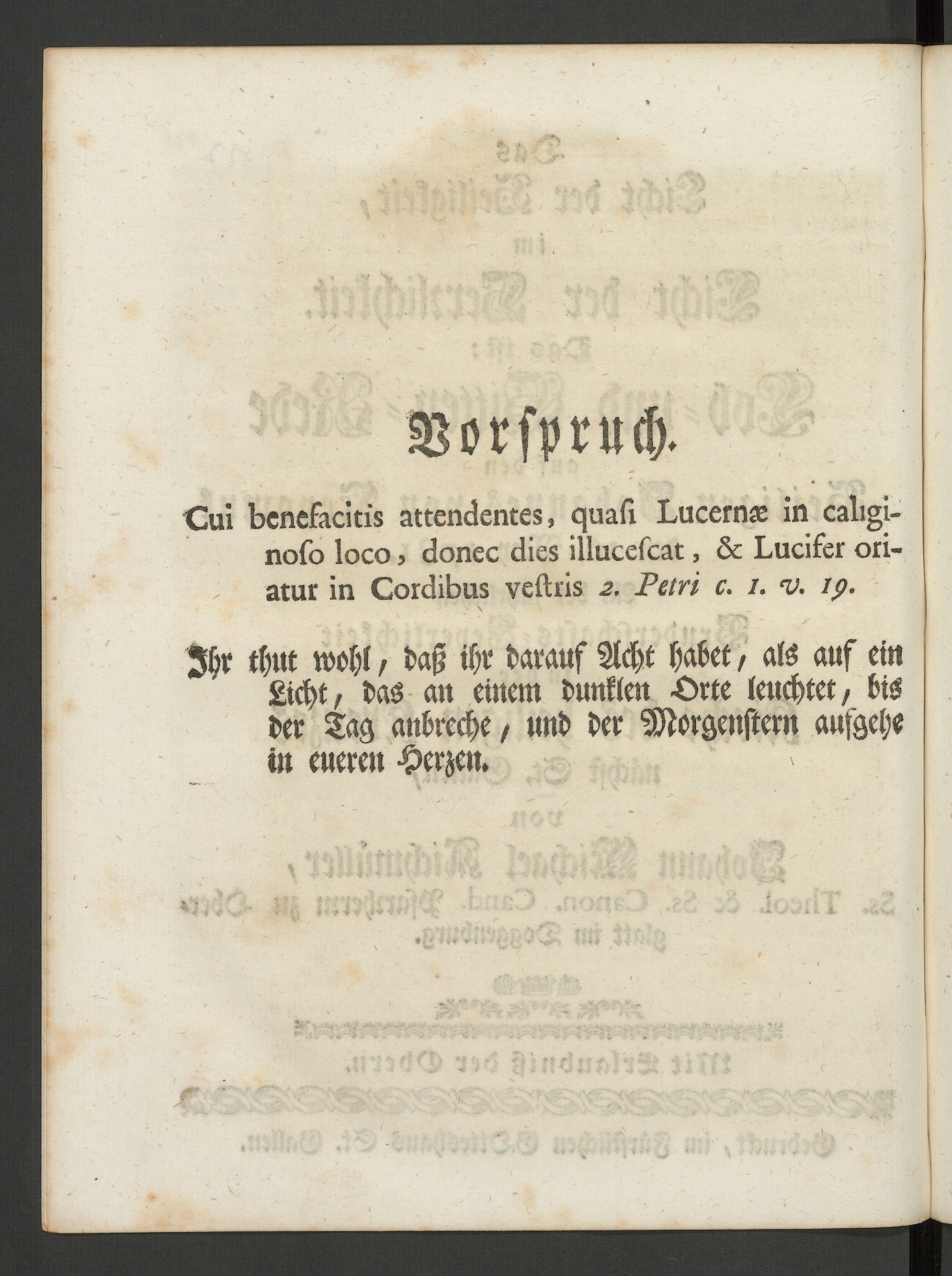 Vorſpruch.

Cui benefacitis attendentes, quaſi Lucernæ in caliginoſo loco, donec dies illuceſcat, & Lucifer oriatur in Cordibus veſtris 2. Petri c. 1. v. 19.

Ihr thut wohl, daß ihr darauf Acht habet, als auf ein Licht, das an einem dunklen Orte leuchtet, bis der Tag anbreche, und der Morgenſtern aufgehe in eueren Herzen.